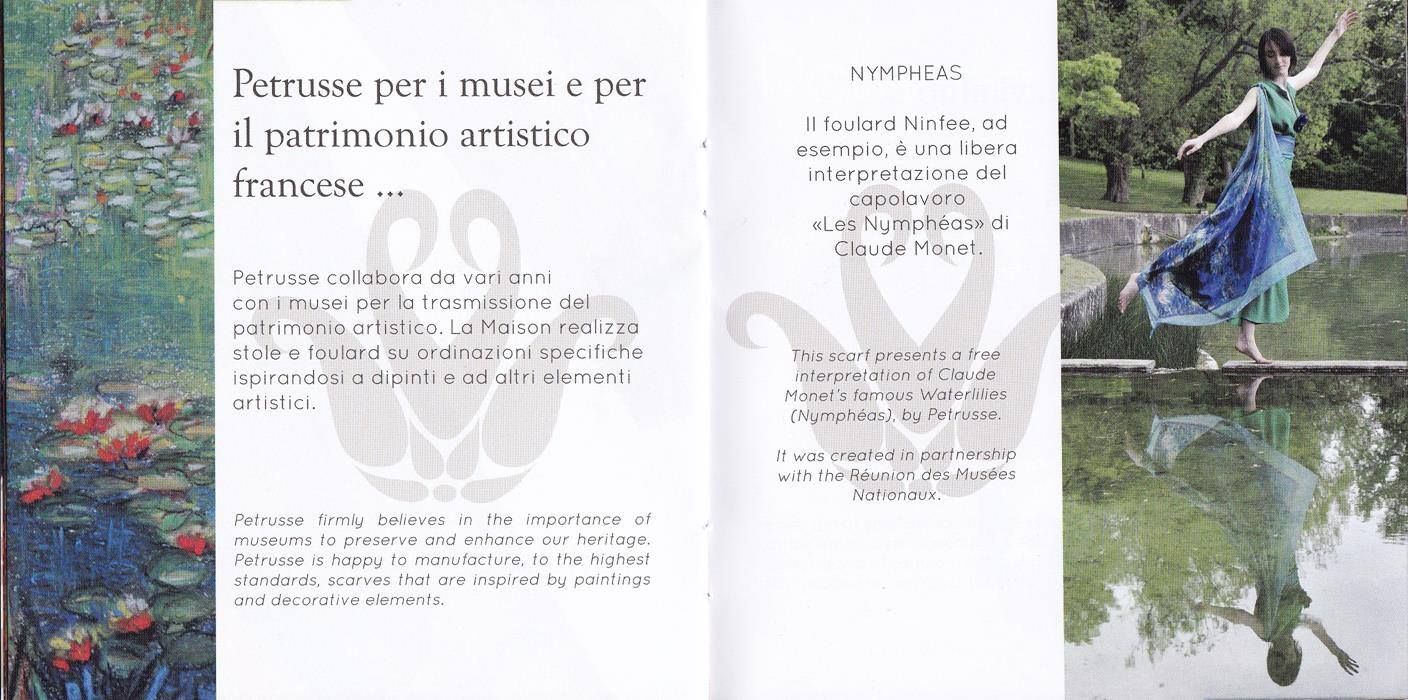 Petrusse per i musei e per il patrimonio artistico francese ...

Petrusse collabora da vari anni con i musei per la trasmissione del patrimonio artistico. La Maison realizza stole e foulard su ordinazioni specifiche ispirandosi a dipinti e ad altri elementi artistici.

Petrusse firmly believes in the importance of museums to preserve and enhance our heritage. Petrusse is happy to manufacture, to the highest standards, scarves that are inspired by paintings and decorative elements.

NYMPHEAS

Il foulard Ninfee, ad esempio, è una libera interpretazione del capolavoro «Les Nymphéas» di Claude Monet.

This scarf presents a free interpretation of Claude Monet's famous Waterlilies (Nymphéas), by Petrusse.

It was created in partnership with the Réunion des Musées Nationaux.